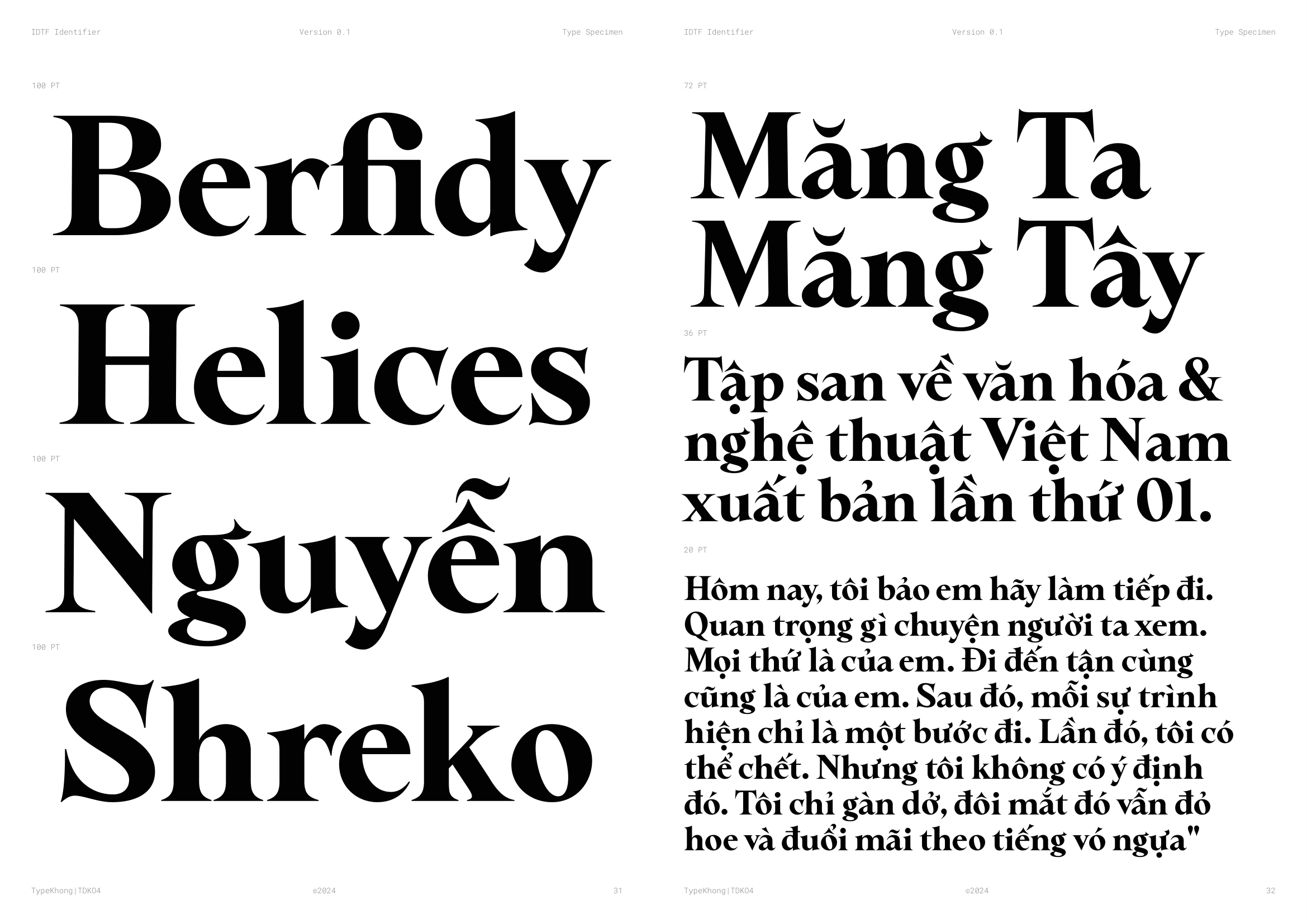 IDTF Identifier Version 0.1 Type Specimen

100 PT

Berfidy

100 PT

Helices

100 PT

Nguyễn

100 PT

Shreko

TypeKhong|TDK04 ©2024 31

IDTF Identifier Version 0.1 Type Specimen

72 PT

Măng Ta
Măng Tây

36 PT

Tập san về văn hóa & nghệ thuật Việt Nam xuất bản lần thứ 01.

20 PT

Hôm nay, tôi bảo em hãy làm tiếp đi. Quan trọng gì chuyện người ta xem. Mọi thứ là của em. Đi đến tận cùng cũng là của em. Sau đó, mỗi sự trình hiện chỉ là một bước đi. Lần đó, tôi có thể chết. Nhưng tôi không có ý định đó. Tôi chỉ gàn dở, đôi mắt đó vẫn đỏ hoe và đuổi mãi theo tiếng vó ngựa"

TypeKhong|TDK04 ©2024 32